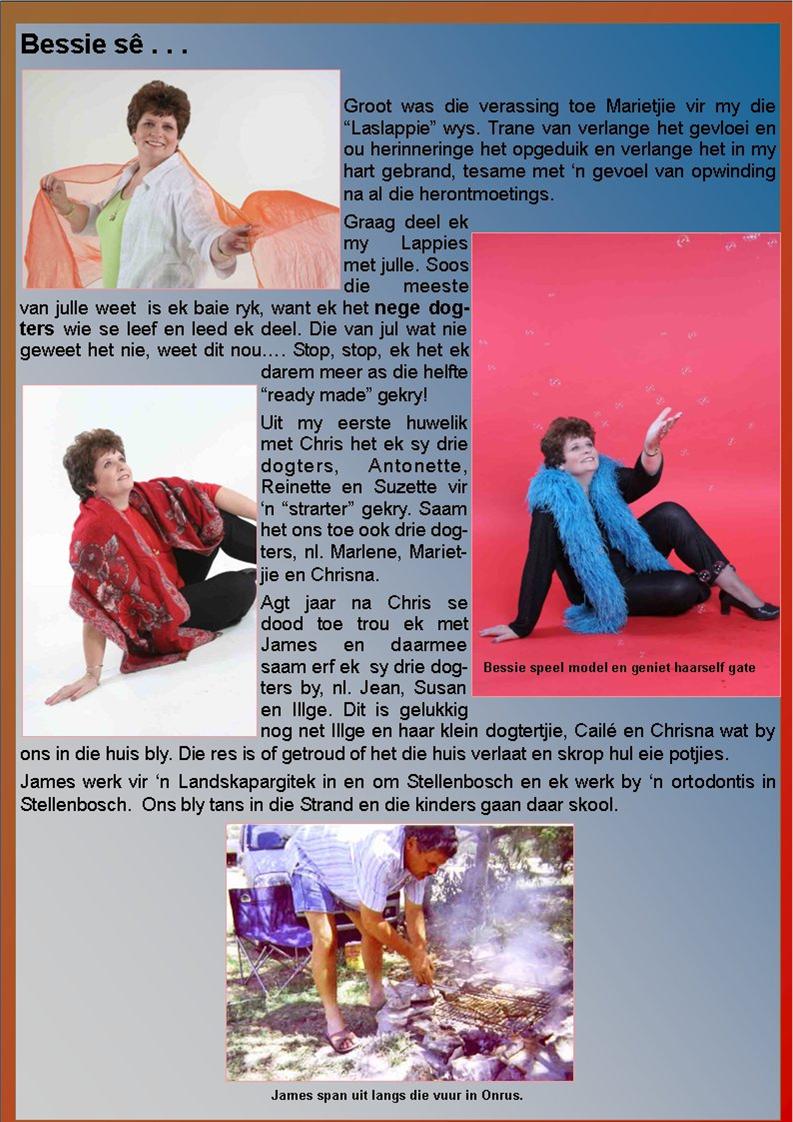 Bessie sê . . .

Groot was die verassing toe Marietjie vir my die "Laslappie" wys. Trane van verlange het gevloei en ou herinneringe het opgeduik en verlange het in my hart gebrand, tesame met 'n gevoel van opwinding na al die herontmoetings.

Graag deel ek my Lappies met julle. Soos die meeste van julle weet is ek baie ryk, want ek het nege dogters wie se leef en leed ek deel. Die van jul wat nie geweet het nie, weet dit nou.… Stop, stop, ek het ek darem meer as die helfte "ready made" gekry!

Uit my eerste huwelik met Chris het ek sy drie dogters, Antonette, Reinette en Suzette vir 'n "strarter" gekry. Saam het ons toe ook drie dogters, nl. Marlene, Marietjie en Chrisna.

Agt jaar na Chris se dood toe trou ek met James en daarmee saam erf ek sy drie dogters by, nl. Jean, Susan en Illge. Dit is gelukkig nog net Illge en haar klein dogtertjie, Cailé en Chrisna wat by ons in die huis bly. Die res is of getroud of het die huis verlaat en skrop hul eie potjies.

Bessie speel model en geniet haarself gate

James werk vir 'n Landskapargitek in en om Stellenbosch en ek werk by 'n ortodontis in Stellenbosch. Ons bly tans in die Strand en die kinders gaan daar skool.

James span uit langs die vuur in Onrus.